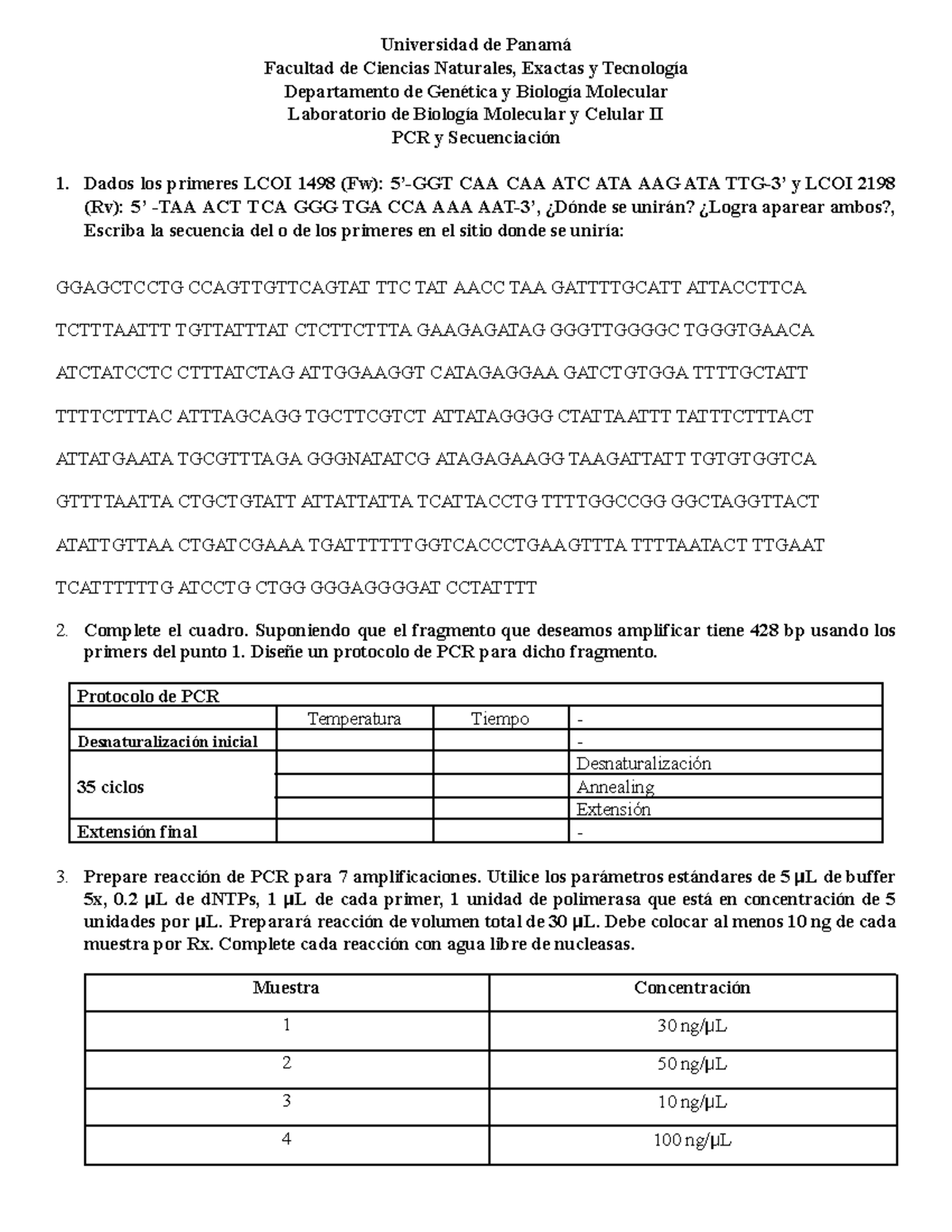 Universidad de Panamá
Facultad de Ciencias Naturales, Exactas y Tecnología
Departamento de Genética y Biología Molecular
Laboratorio de Biología Molecular y Celular II
PCR y Secuenciación

1. Dados los primeres LCOI 1498 (Fw): 5'-GGT CAA CAA ATC ATA AAG ATA TTG-3' y LCOI 2198 (Rv): 5' -TAA ACT TCA GGG TGA CCA AAA AAT-3', ¿Dónde se unirán? ¿Logra aparear ambos?, Escriba la secuencia del o de los primeres en el sitio donde se uniría:

GGAGCTCCTG CCAGTTGTTCAGTAT TTC TAT AACC TAA GATTTTGCATT ATTACCTTCA

TCTTTAATTT TGTTATTTAT CTCTTCTTTA GAAGAGATAG GGGTTGGGGC TGGGTGAACA

ATCTATCCTC CTTTATCTAG ATTGGAAGGT CATAGAGGAA GATCTGTGGA TTTTGCTATT

TTTTCTTTAC ATTTAGCAGG TGCTTCGTCT ATTATAGGGG CTATTAATTT TATTTCTTTACT

ATTATGAATA TGCGTTTAGA GGGNATATCG ATAGAGAAGG TAAGATTATT TGTGTGGTCA

GTTTTAATTA CTGCTGTATT ATTATTATTA TCATTACCTG TTTTGGCCGG GGCTAGGTTACT

ATATTGTTAA CTGATCGAAA TGATTTTTTGGTCACCCTGAAGTTTA TTTTAATACT TTGAAT

TCATTTTTTG ATCCTG CTGG GGGAGGGGAT CCTATTTT

2. Complete el cuadro. Suponiendo que el fragmento que deseamos amplificar tiene 428 bp usando los primers del punto 1. Diseñe un protocolo de PCR para dicho fragmento.

| Protocolo de PCR | | | |
|---|---|---|---|
| | Temperatura | Tiempo | - |
| Desnaturalización inicial | | | - |
| 35 ciclos | | | Desnaturalización |
| | | | Annealing |
| | | | Extensión |
| Extensión final | | | - |

3. Prepare reacción de PCR para 7 amplificaciones. Utilice los parámetros estándares de 5 µL de buffer 5x, 0.2 µL de dNTPs, 1 µL de cada primer, 1 unidad de polimerasa que está en concentración de 5 unidades por µL. Preparará reacción de volumen total de 30 µL. Debe colocar al menos 10 ng de cada muestra por Rx. Complete cada reacción con agua libre de nucleasas.

| Muestra | Concentración |
|---|---|
| 1 | 30 ng/µL |
| 2 | 50 ng/µL |
| 3 | 10 ng/µL |
| 4 | 100 ng/µL |